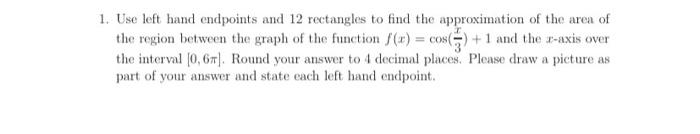 1. Use left hand endpoints and 12 rectangles to find the approximation of the area of the region between the graph of the function $f(x) = \cos(\frac{x}{3}) + 1$ and the $x$-axis over the interval $[0, 6\pi]$. Round your answer to 4 decimal places. Please draw a picture as part of your answer and state each left hand endpoint.